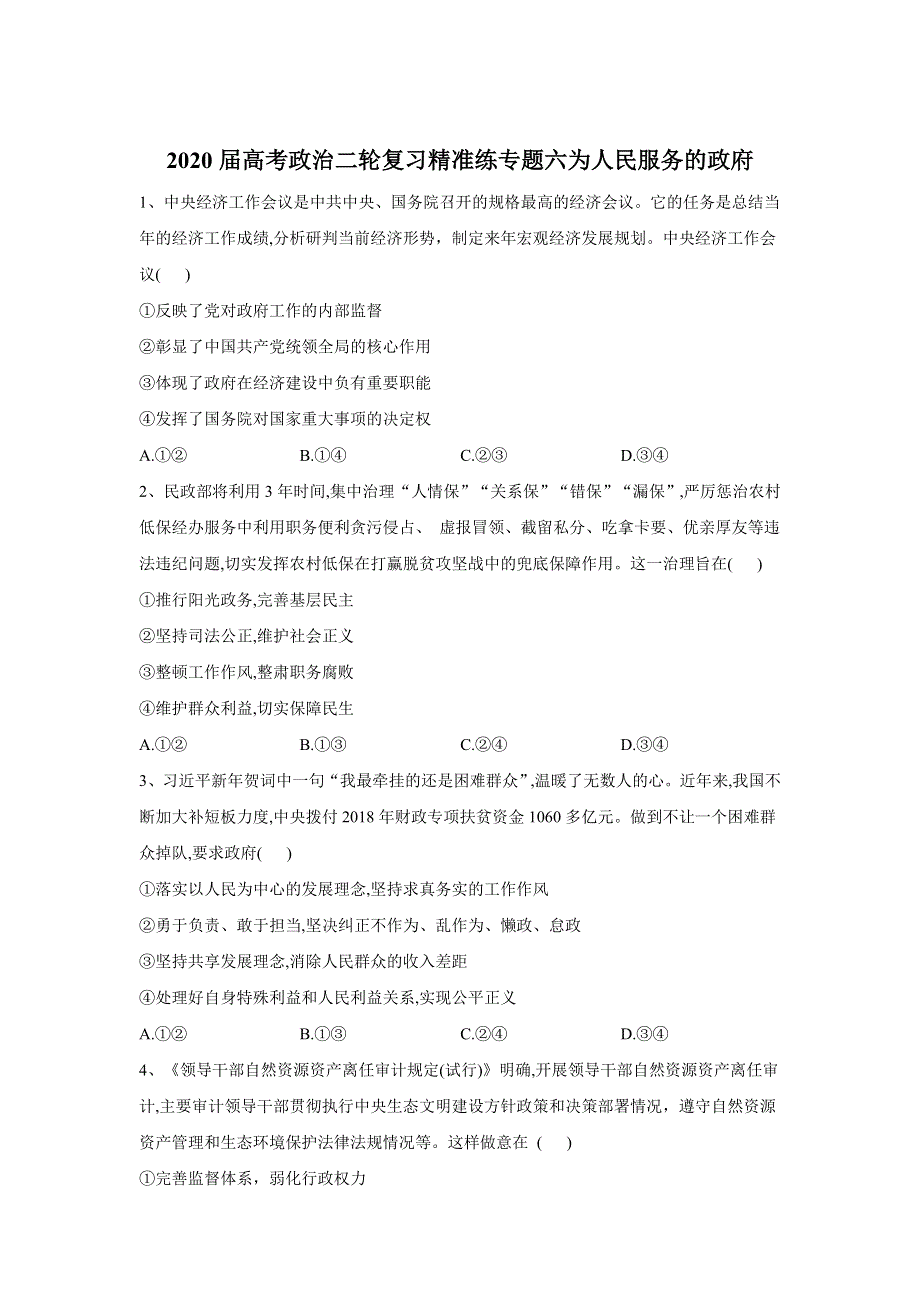 2020 届高考政治二轮复习精准练专题六为人民服务的政府

1、中央经济工作会议是中共中央、国务院召开的规格最高的经济会议。它的任务是总结当年的经济工作成绩,分析研判当前经济形势,制定来年宏观经济发展规划。中央经济工作会议(　　)

①反映了党对政府工作的内部监督

②彰显了中国共产党统领全局的核心作用

③体现了政府在经济建设中负有重要职能

④发挥了国务院对国家重大事项的决定权

A.①②　　B.①④　　C.②③　　D.③④

2、民政部将利用 3 年时间,集中治理“人情保”“关系保”“错保”“漏保”,严厉惩治农村低保经办服务中利用职务便利贪污侵占、 虚报冒领、截留私分、吃拿卡要、优亲厚友等违法违纪问题,切实发挥农村低保在打赢脱贫攻坚战中的兜底保障作用。这一治理旨在(　　)

①推行阳光政务,完善基层民主

②坚持司法公正,维护社会正义

③整顿工作作风,整肃职务腐败

④维护群众利益,切实保障民生

A.①②　　B.①③　　C.②④　　D.③④

3、习近平新年贺词中一句“我最牵挂的还是困难群众”,温暖了无数人的心。近年来,我国不断加大补短板力度,中央拨付 2018 年财政专项扶贫资金 1060 多亿元。做到不让一个困难群众掉队,要求政府(　　)

①落实以人民为中心的发展理念,坚持求真务实的工作作风

②勇于负责、敢于担当,坚决纠正不作为、乱作为、懒政、怠政

③坚持共享发展理念,消除人民群众的收入差距

④处理好自身特殊利益和人民利益关系,实现公平正义

A.①②　　B.①③　　C.②④　　D.③④

4、《领导干部自然资源资产离任审计规定(试行)》明确,开展领导干部自然资源资产离任审计,主要审计领导干部贯彻执行中央生态文明建设方针政策和决策部署情况,遵守自然资源资产管理和生态环境保护法律法规情况等。这样做意在 (　　)

①完善监督体系，弱化行政权力